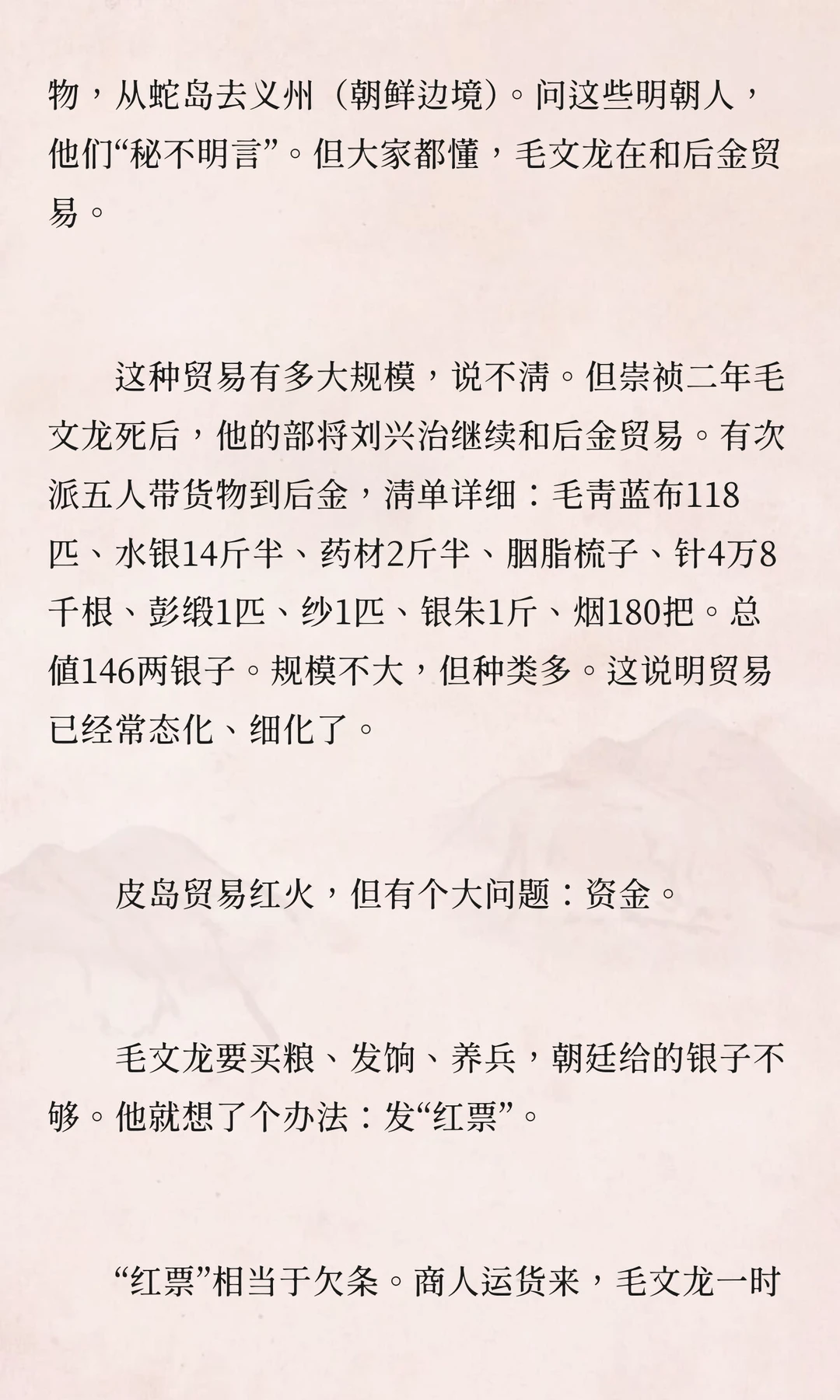 物，从蛇岛去义州（朝鲜边境）。问这些明朝人，他们“秘不明言”。但大家都懂，毛文龙在和后金贸易。

这种贸易有多大规模，说不清。但崇祯二年毛文龙死后，他的部将刘兴治继续和后金贸易。有次派五人带货物到后金，清单详细：毛青蓝布118匹、水银14斤半、药材2斤半、胭脂梳子、针4万8千根、彭缎1匹、纱1匹、银朱1斤、烟180把。总值146两银子。规模不大，但种类多。这说明贸易已经常态化、细化了。

皮岛贸易红火，但有个大问题：资金。

毛文龙要买粮、发饷、养兵，朝廷给的银子不够。他就想了个办法：发“红票”。

“红票”相当于欠条。商人运货来，毛文龙一时